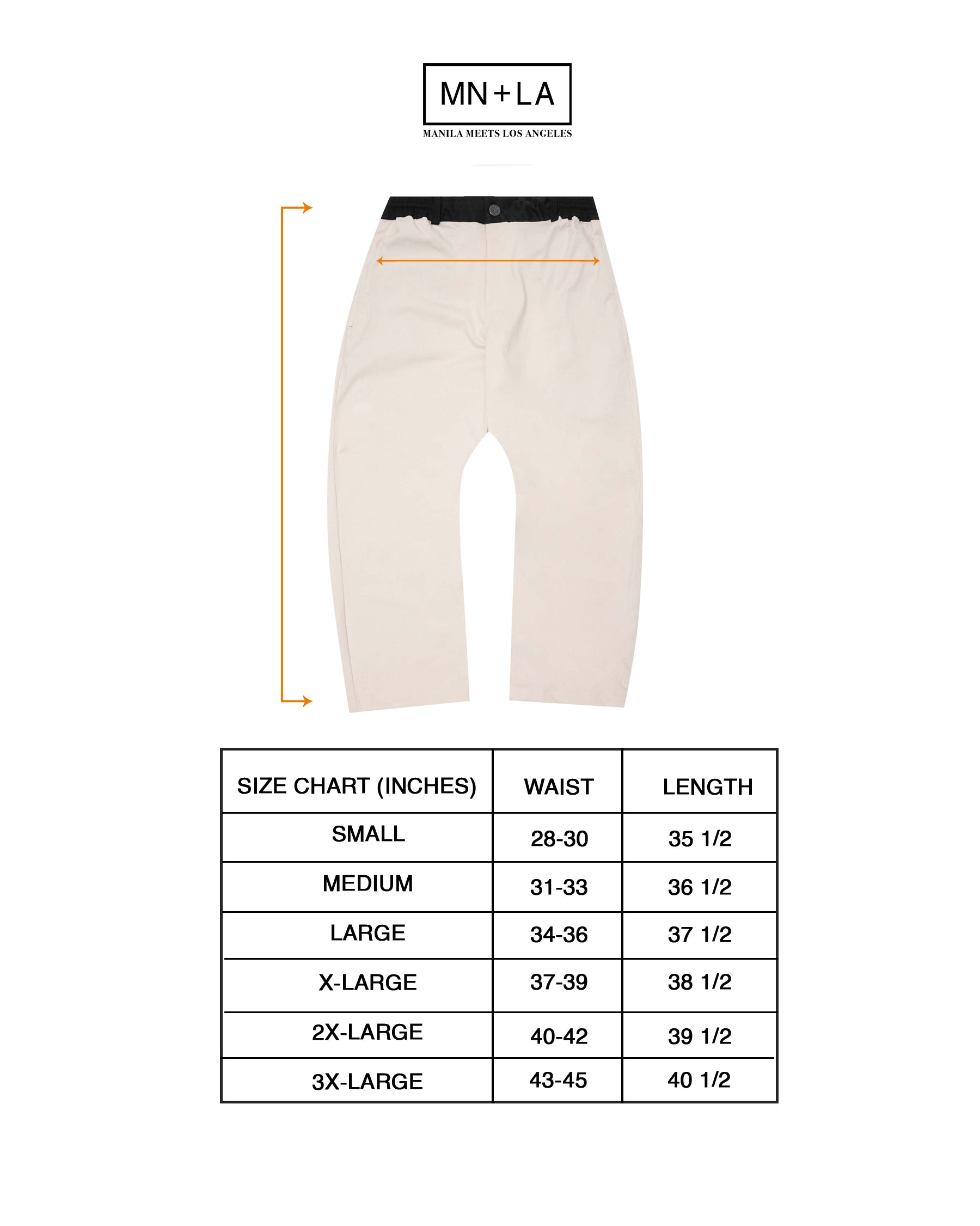 MN+LA

MANILA MEETS LOS ANGELES

| SIZE CHART (INCHES) | WAIST | LENGTH |
|---|---|---|
| SMALL | 28-30 | 35 1/2 |
| MEDIUM | 31-33 | 36 1/2 |
| LARGE | 34-36 | 37 1/2 |
| X-LARGE | 37-39 | 38 1/2 |
| 2X-LARGE | 40-42 | 39 1/2 |
| 3X-LARGE | 43-45 | 40 1/2 |